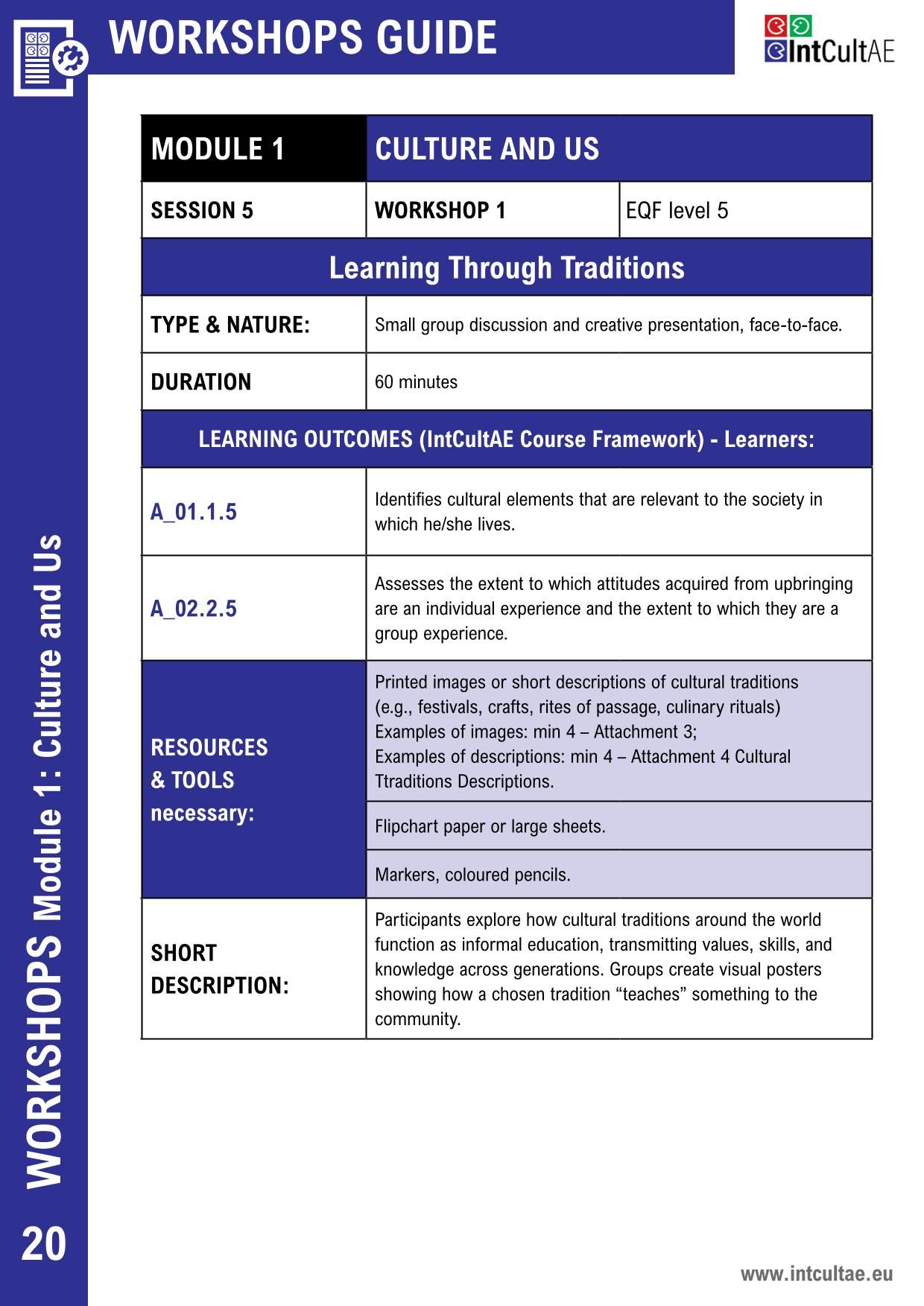 WORKSHOPS GUIDE

IntCultAE

| MODULE 1 | CULTURE AND US | |
|---|---|---|
| SESSION 5 | WORKSHOP 1 | EQF level 5 |
| Learning Through Traditions | | |
| TYPE & NATURE: | Small group discussion and creative presentation, face-to-face. | |
| DURATION | 60 minutes | |
| LEARNING OUTCOMES (IntCultAE Course Framework) - Learners: | | |
| A_01.1.5 | Identifies cultural elements that are relevant to the society in which he/she lives. | |
| A_02.2.5 | Assesses the extent to which attitudes acquired from upbringing are an individual experience and the extent to which they are a group experience. | |
| RESOURCES & TOOLS necessary: | Printed images or short descriptions of cultural traditions (e.g., festivals, crafts, rites of passage, culinary rituals) Examples of images: min 4 – Attachment 3; Examples of descriptions: min 4 – Attachment 4 Cultural Ttraditions Descriptions. | |
| | Flipchart paper or large sheets. | |
| | Markers, coloured pencils. | |
| SHORT DESCRIPTION: | Participants explore how cultural traditions around the world function as informal education, transmitting values, skills, and knowledge across generations. Groups create visual posters showing how a chosen tradition “teaches” something to the community. | |

WORKSHOPS Module 1: Culture and Us

20

www.intcultae.eu